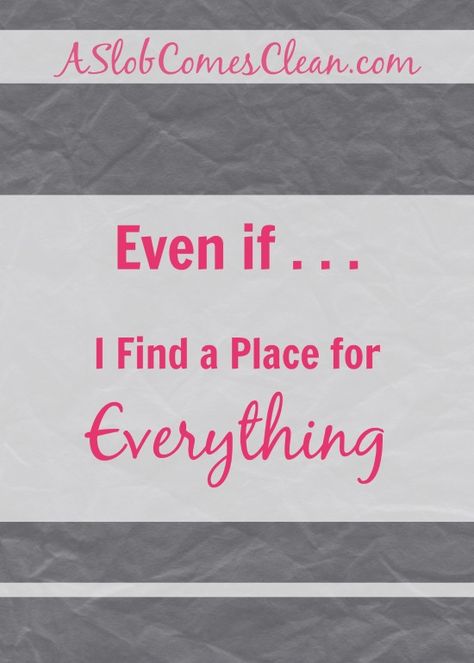 ASlobComesClean.com

Even if . . .

I Find a Place for Everything